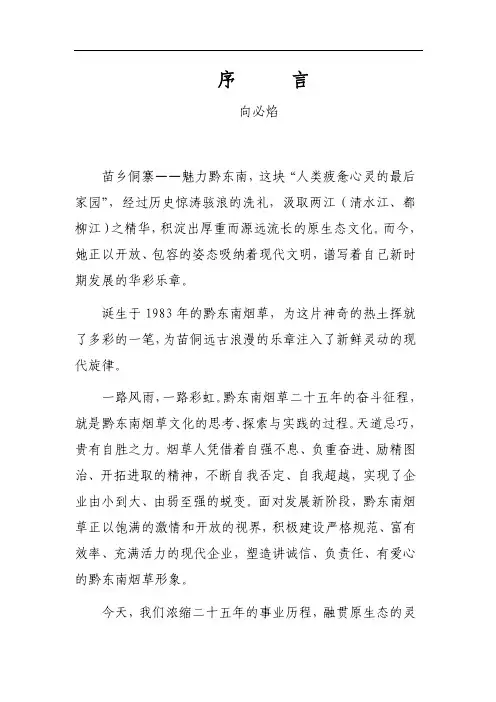 序　言

向必焰

苗乡侗寨——魅力黔东南，这块“人类疲惫心灵的最后家园”，经过历史惊涛骇浪的洗礼，汲取两江（清水江、都柳江）之精华，积淀出厚重而源远流长的原生态文化。而今，她正以开放、包容的姿态吸纳着现代文明，谱写着自己新时期发展的华彩乐章。

诞生于1983年的黔东南烟草，为这片神奇的热土挥就了多彩的一笔，为苗侗远古浪漫的乐章注入了新鲜灵动的现代旋律。

一路风雨，一路彩虹。黔东南烟草二十五年的奋斗征程，就是黔东南烟草文化的思考、探索与实践的过程。天道忌巧，贵有自胜之力。烟草人凭借着自强不息、负重奋进、励精图治、开拓进取的精神，不断自我否定、自我超越，实现了企业由小到大、由弱至强的蜕变。面对发展新阶段，黔东南烟草正以饱满的激情和开放的视界，积极建设严格规范、富有效率、充满活力的现代企业，塑造讲诚信、负责任、有爱心的黔东南烟草形象。

今天，我们浓缩二十五年的事业历程，融贯原生态的灵